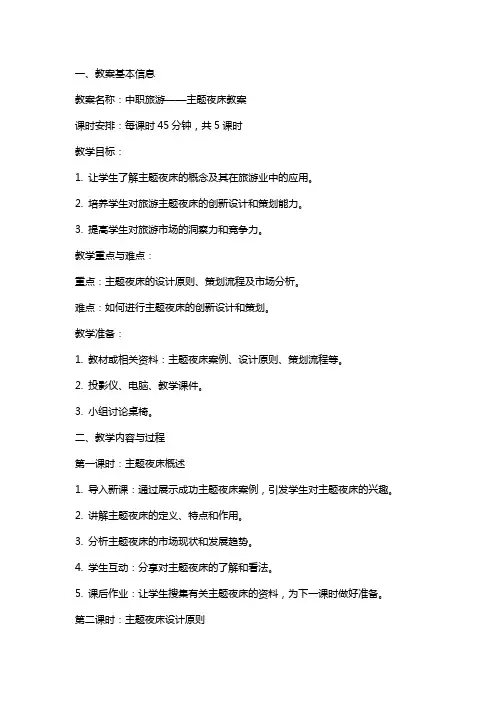 一、教案基本信息

教案名称：中职旅游——主题夜床教案

课时安排：每课时 45 分钟，共 5 课时

教学目标：

1. 让学生了解主题夜床的概念及其在旅游业中的应用。

2. 培养学生对旅游主题夜床的创新设计和策划能力。

3. 提高学生对旅游市场的洞察力和竞争力。

教学重点与难点：

重点：主题夜床的设计原则、策划流程及市场分析。

难点：如何进行主题夜床的创新设计和策划。

教学准备：

1. 教材或相关资料：主题夜床案例、设计原则、策划流程等。

2. 投影仪、电脑、教学课件。

3. 小组讨论桌椅。

二、教学内容与过程

第一课时：主题夜床概述

1. 导入新课：通过展示成功主题夜床案例，引发学生对主题夜床的兴趣。

2. 讲解主题夜床的定义、特点和作用。

3. 分析主题夜床的市场现状和发展趋势。

4. 学生互动：分享对主题夜床的了解和看法。

5. 课后作业：让学生搜集有关主题夜床的资料，为下一课时做好准备。

第二课时：主题夜床设计原则